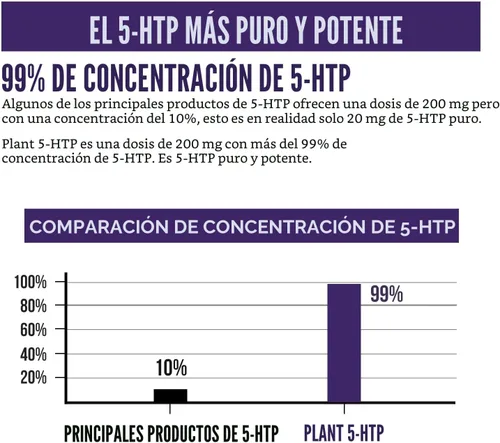 EL 5-HTP MÁS PURO Y POTENTE

99% DE CONCENTRACIÓN DE 5-HTP

Algunos de los principales productos de 5-HTP ofrecen una dosis de 200 mg pero con una concentración del 10%, esto es en realidad solo 20 mg de 5-HTP puro.

Plant 5-HTP es una dosis de 200 mg con más del 99% de concentración de 5-HTP. Es 5-HTP puro y potente.

COMPARACIÓN DE CONCENTRACIÓN DE 5-HTP

100%
80%
60%
40%
20%

10%

99%

PRINCIPALES PRODUCTOS DE 5-HTP

PLANT 5-HTP